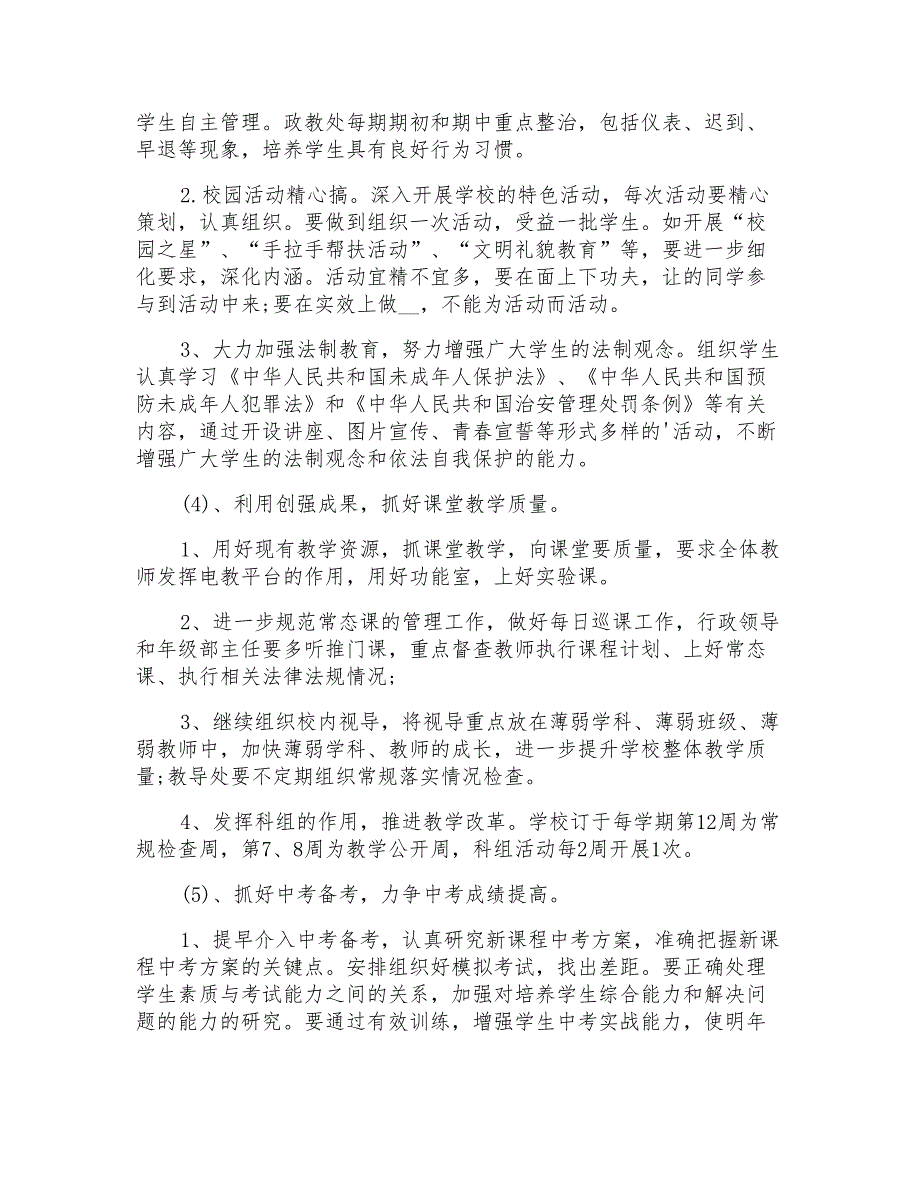 学生自主管理。政教处每期期初和期中重点整治，包括仪表、迟到、早退等现象，培养学生具有良好行为习惯。

2.校园活动精心搞。深入开展学校的特色活动，每次活动要精心策划，认真组织。要做到组织一次活动，受益一批学生。如开展“校园之星”、“手拉手帮扶活动”、“文明礼貌教育”等，要进一步细化要求，深化内涵。活动宜精不宜多，要在面上下功夫，让的同学参与到活动中来;要在实效上做__，不能为活动而活动。

3、大力加强法制教育，努力增强广大学生的法制观念。组织学生认真学习《中华人民共和国未成年人保护法》、《中华人民共和国预防未成年人犯罪法》和《中华人民共和国治安管理处罚条例》等有关内容，通过开设讲座、图片宣传、青春宣誓等形式多样的'活动，不断增强广大学生的法制观念和依法自我保护的能力。

(4)、利用创强成果，抓好课堂教学质量。

1、用好现有教学资源，抓课堂教学，向课堂要质量，要求全体教师发挥电教平台的作用，用好功能室，上好实验课。

2、进一步规范常态课的管理工作，做好每日巡课工作，行政领导和年级部主任要多听推门课，重点督查教师执行课程计划、上好常态课、执行相关法律法规情况;

3、继续组织校内视导，将视导重点放在薄弱学科、薄弱班级、薄弱教师中，加快薄弱学科、教师的成长，进一步提升学校整体教学质量;教导处要不定期组织常规落实情况检查。

4、发挥科组的作用，推进教学改革。学校订于每学期第12周为常规检查周，第7、8周为教学公开周，科组活动每2周开展1次。

(5)、抓好中考备考，力争中考成绩提高。

1、提早介入中考备考，认真研究新课程中考方案，准确把握新课程中考方案的关键点。安排组织好模拟考试，找出差距。要正确处理学生素质与考试能力之间的关系，加强对培养学生综合能力和解决问题的能力的研究。要通过有效训练，增强学生中考实战能力，使明年